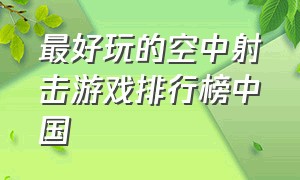 最好玩的空中射击游戏排行榜中国